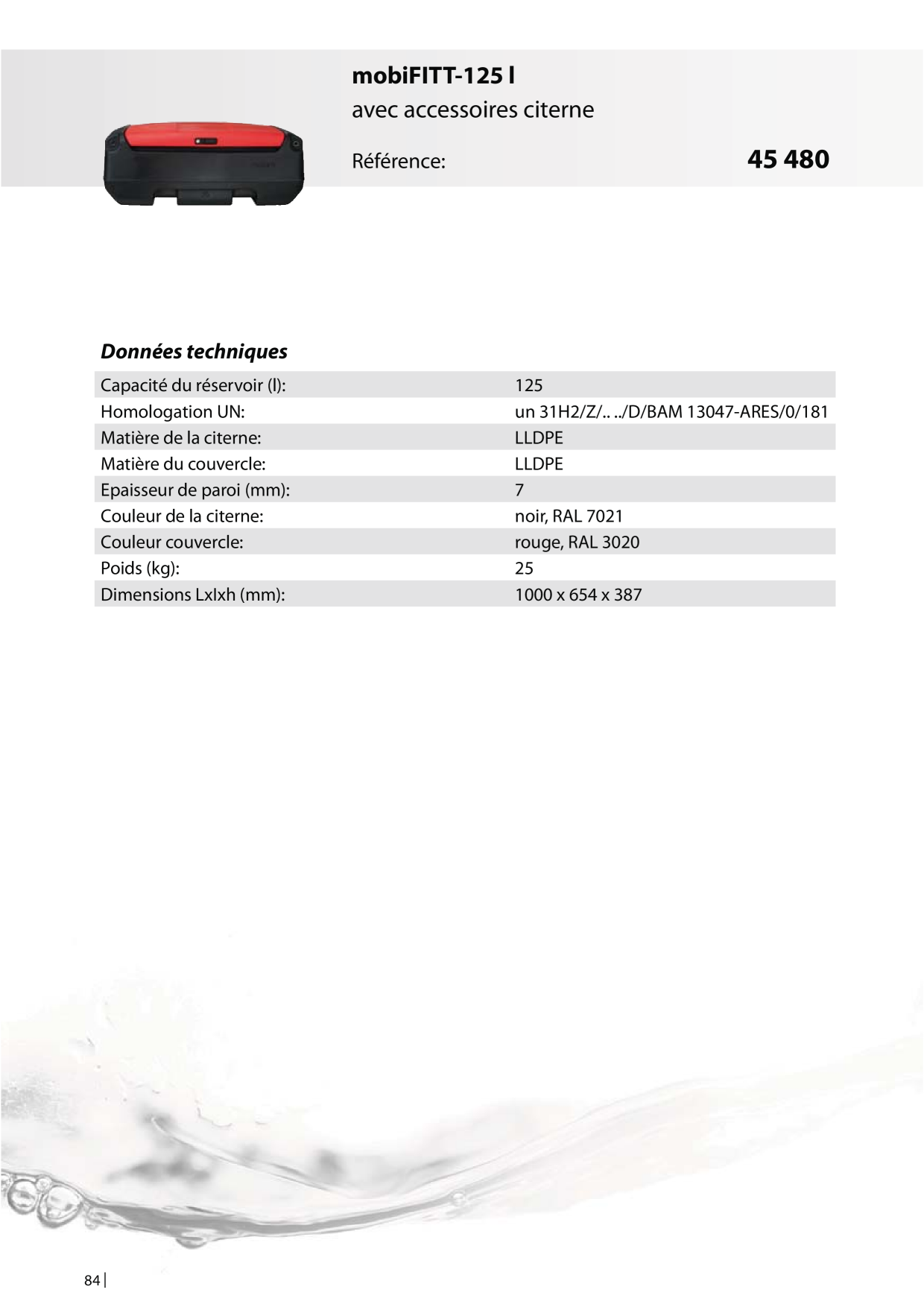 mobiFITT-125 l

avec accessoires citerne

Référence: 45 480

Données techniques

| | |
|---|---|
| Capacité du réservoir (l): | 125 |
| Homologation UN: | un 31H2/Z/.. ../D/BAM 13047-ARES/0/181 |
| Matière de la citerne: | LLDPE |
| Matière du couvercle: | LLDPE |
| Epaisseur de paroi (mm): | 7 |
| Couleur de la citerne: | noir, RAL 7021 |
| Couleur couvercle: | rouge, RAL 3020 |
| Poids (kg): | 25 |
| Dimensions Lxlxh (mm): | 1000 x 654 x 387 |

84